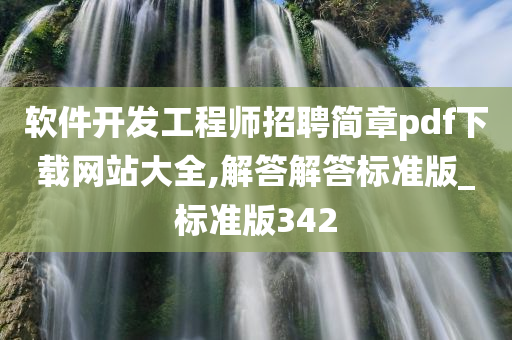 软件开发工程师招聘简章pdf下载网站大全,解答解答标准版_标准版342